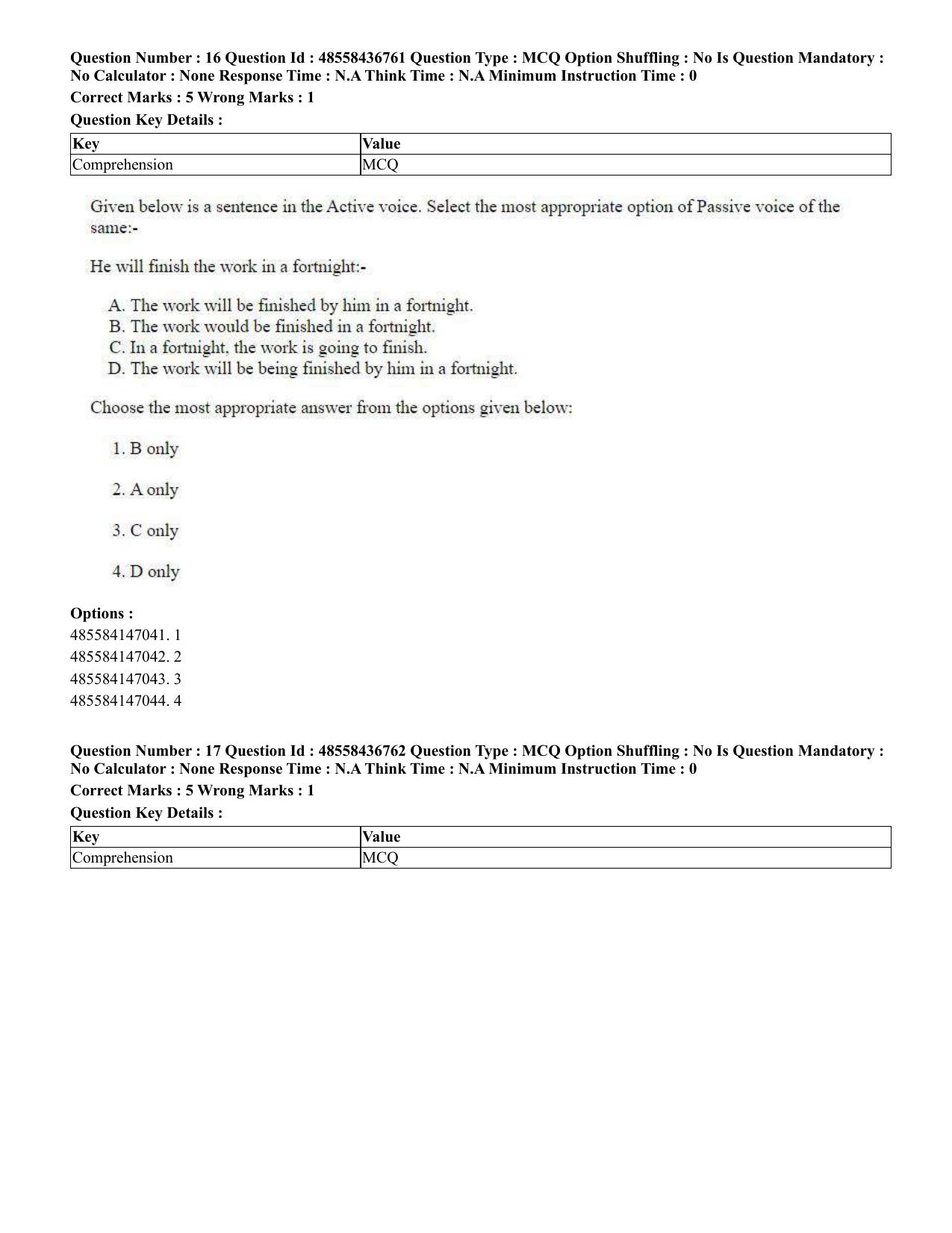 Question Number : 16 Question Id : 48558436761 Question Type : MCQ Option Shuffling : No Is Question Mandatory : No Calculator : None Response Time : N.A Think Time : N.A Minimum Instruction Time : 0

Correct Marks : 5 Wrong Marks : 1

Question Key Details :

| Key | Value |
|---|---|
| Comprehension | MCQ |

Given below is a sentence in the Active voice. Select the most appropriate option of Passive voice of the same:-

He will finish the work in a fortnight:-

A. The work will be finished by him in a fortnight.
B. The work would be finished in a fortnight.
C. In a fortnight, the work is going to finish.
D. The work will be being finished by him in a fortnight.

Choose the most appropriate answer from the options given below:

1. B only

2. A only

3. C only

4. D only

Options :
485584147041. 1
485584147042. 2
485584147043. 3
485584147044. 4

Question Number : 17 Question Id : 48558436762 Question Type : MCQ Option Shuffling : No Is Question Mandatory : No Calculator : None Response Time : N.A Think Time : N.A Minimum Instruction Time : 0

Correct Marks : 5 Wrong Marks : 1

Question Key Details :

| Key | Value |
|---|---|
| Comprehension | MCQ |